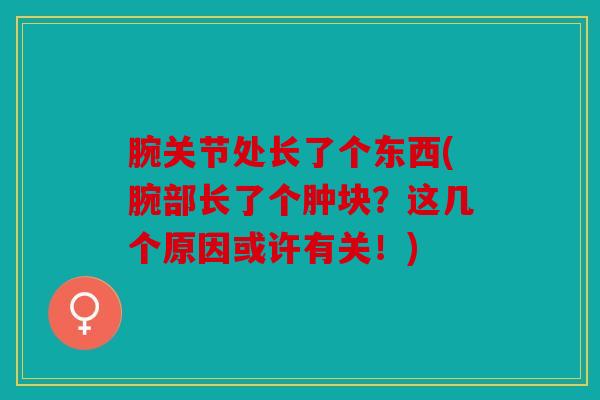 腕关节处长了个东西(腕部长了个肿块？这几个原因或许有关！)